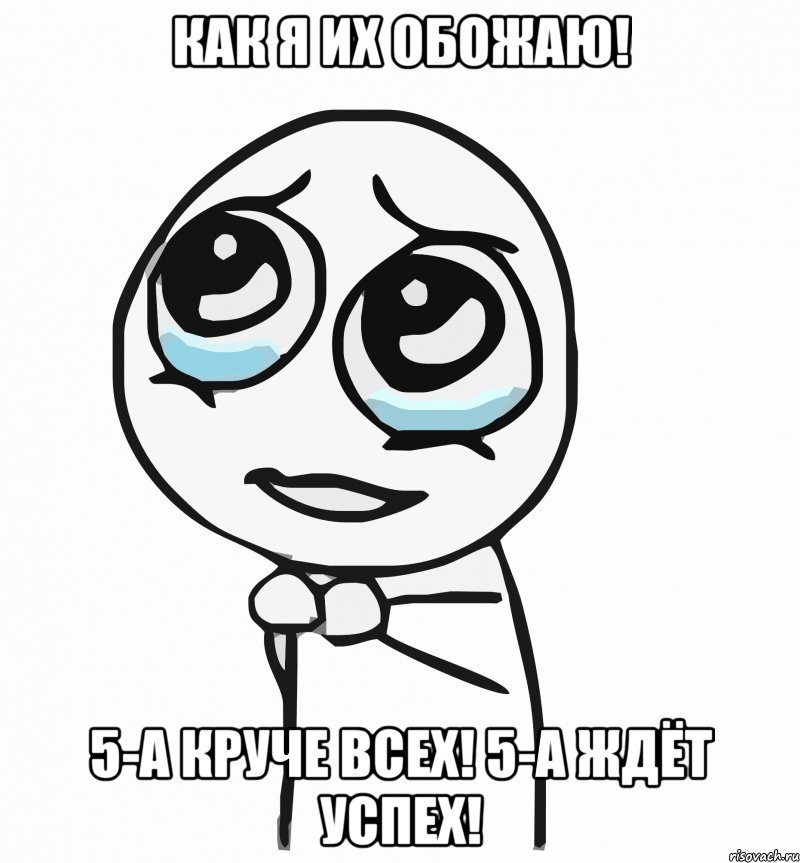 КАК Я ИХ ОБОЖАЮ!

5-А КРУЧЕ ВСЕХ! 5-А ЖДЁТ УСПЕХ!

risovach.ru